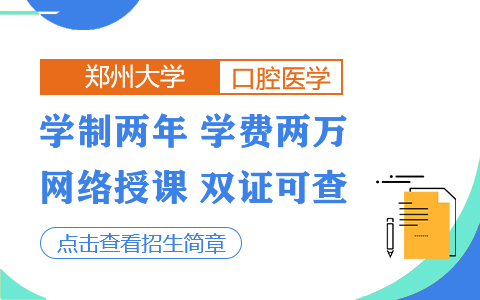 郑州大学 口腔医学

学制两年 学费两万

网络授课 双证可查

点击查看招生简章